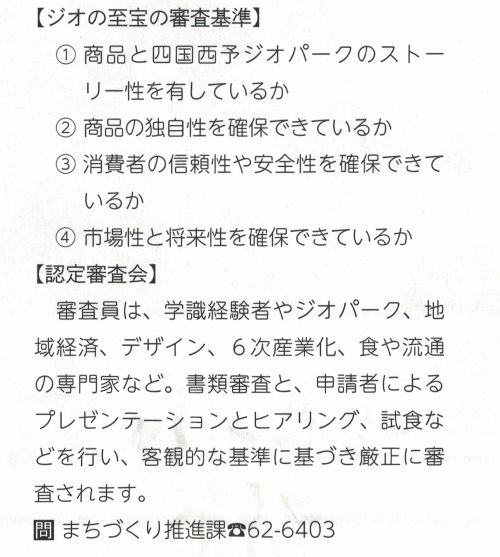 【ジオの至宝の審査基準】
① 商品と四国西予ジオパークのストーリー性を有しているか
② 商品の独自性を確保できているか
③ 消費者の信頼性や安全性を確保できているか
④ 市場性と将来性を確保できているか
【認定審査会】
審査員は、学識経験者やジオパーク、地域経済、デザイン、６次産業化、食や流通の専門家など。書類審査と、申請者によるプレゼンテーションとヒアリング、試食などを行い、客観的な基準に基づき厳正に審査されます。
問 まちづくり推進課☎62-6403